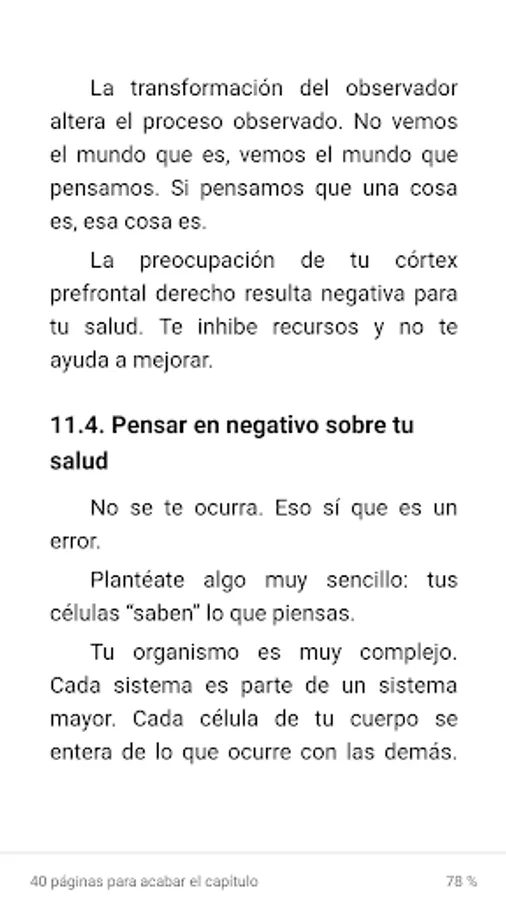 La transformación del observador altera el proceso observado. No vemos el mundo que es, vemos el mundo que pensamos. Si pensamos que una cosa es, esa cosa es.

La preocupación de tu córtex prefrontal derecho resulta negativa para tu salud. Te inhibe recursos y no te ayuda a mejorar.

11.4. Pensar en negativo sobre tu salud

No se te ocurra. Eso sí que es un error.

Plantéate algo muy sencillo: tus células "saben" lo que piensas.

Tu organismo es muy complejo. Cada sistema es parte de un sistema mayor. Cada célula de tu cuerpo se entera de lo que ocurre con las demás.

40 páginas para acabar el capítulo

78 %